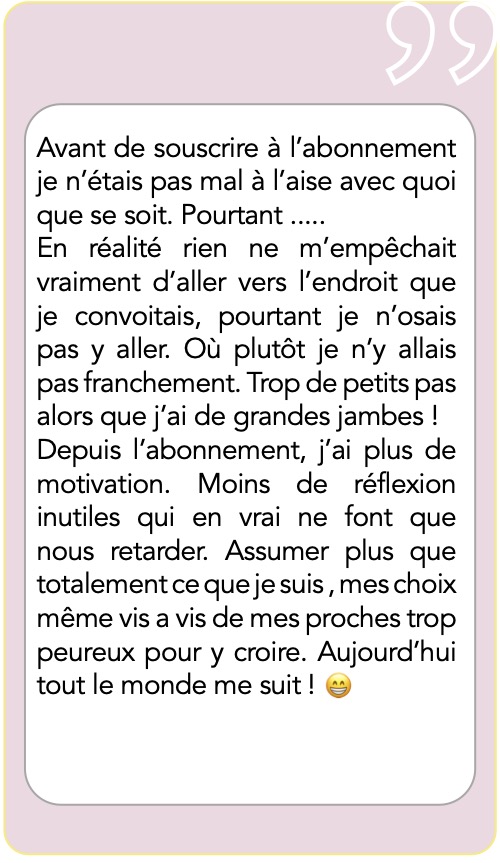 Avant de souscrire à l'abonnement je n'étais pas mal à l'aise avec quoi que se soit. Pourtant .....
En réalité rien ne m'empêchait vraiment d'aller vers l'endroit que je convoitais, pourtant je n'osais pas y aller. Où plutôt je n'y allais pas franchement. Trop de petits pas alors que j'ai de grandes jambes !
Depuis l'abonnement, j'ai plus de motivation. Moins de réflexion inutiles qui en vrai ne font que nous retarder. Assumer plus que totalement ce que je suis , mes choix même vis a vis de mes proches trop peureux pour y croire. Aujourd'hui tout le monde me suit ! 😁